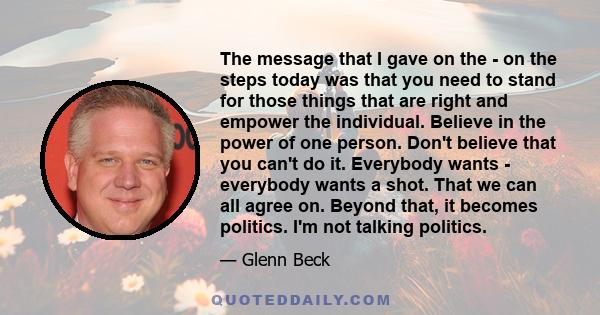 The message that I gave on the - on the steps today was that you need to stand for those things that are right and empower the individual. Believe in the power of one person. Don't believe that you can't do it. Everybody wants - everybody wants a shot. That we can all agree on. Beyond that, it becomes politics. I'm not talking politics.

— Glenn Beck

QUOTEDDAILY.COM